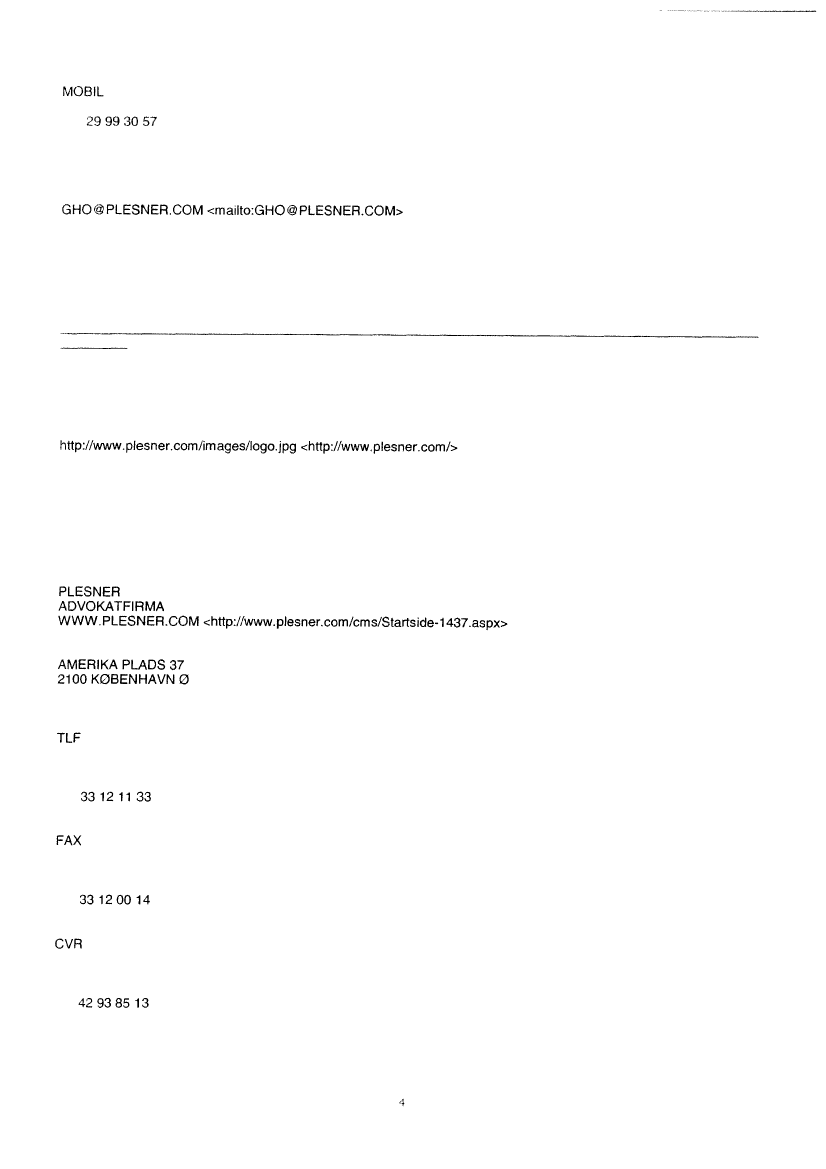 MOBIL

29 99 30 57

GHO@PLESNER.COM <mailto:GHO@PLESNER.COM>

http://www.plesner.com/images/logo.jpg <http://www.plesner.com/>

PLESNER
ADVOKATFIRMA
WWW.PLESNER.COM <http://www.plesner.com/cms/Startside-1437.aspx>

AMERIKA PLADS 37
2100 KØBENHAVN Ø

TLF

33 12 11 33

FAX

33 12 00 14

CVR

42 93 85 13

4